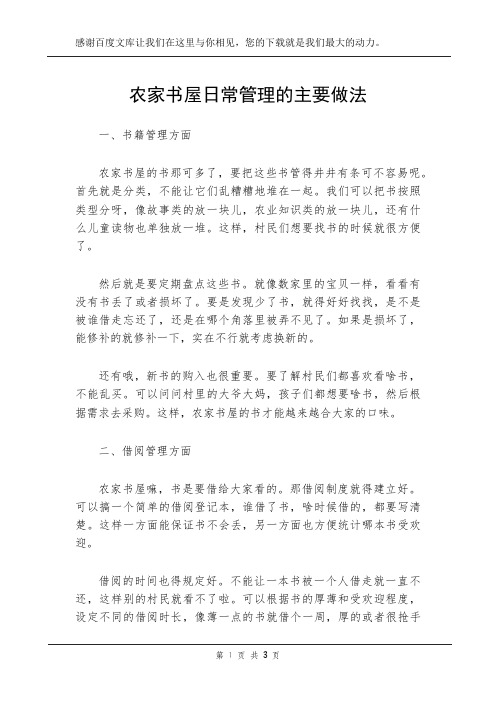 感谢百度文库让我们在这里与你相见，您的下载就是我们最大的动力。

农家书屋日常管理的主要做法

一、书籍管理方面

农家书屋的书那可多了，要把这些书管得井井有条可不容易呢。首先就是分类，不能让它们乱糟糟地堆在一起。我们可以把书按照类型分呀，像故事类的放一块儿，农业知识类的放一块儿，还有什么儿童读物也单独放一堆。这样，村民们想要找书的时候就很方便了。

然后就是要定期盘点这些书。就像数家里的宝贝一样，看看有没有书丢了或者损坏了。要是发现少了书，就得好好找找，是不是被谁借走忘还了，还是在哪个角落里被弄不见了。如果是损坏了，能修补的就修补一下，实在不行就考虑换新的。

还有哦，新书的购入也很重要。要了解村民们都喜欢看啥书，不能乱买。可以问问村里的大爷大妈，孩子们都想要啥书，然后根据需求去采购。这样，农家书屋的书才能越来越合大家的口味。

二、借阅管理方面

农家书屋嘛，书是要借给大家看的。那借阅制度就得建立好。可以搞一个简单的借阅登记本，谁借了书，啥时候借的，都要写清楚。这样一方面能保证书不会丢，另一方面也方便统计哪本书受欢迎。

借阅的时间也得规定好。不能让一本书被一个人借走就一直不还，这样别的村民就看不了啦。可以根据书的厚薄和受欢迎程度，设定不同的借阅时长，像薄一点的书就借个一周，厚的或者很抢手

第 1 页 共 3 页